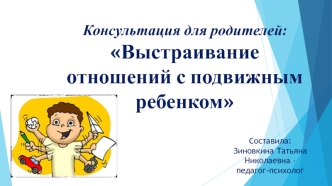 Консультация для родителей:
«Выстраивание отношений с подвижным ребенком»

Составила:
Зиновкина Татьяна Николаевна - педагог-психолог